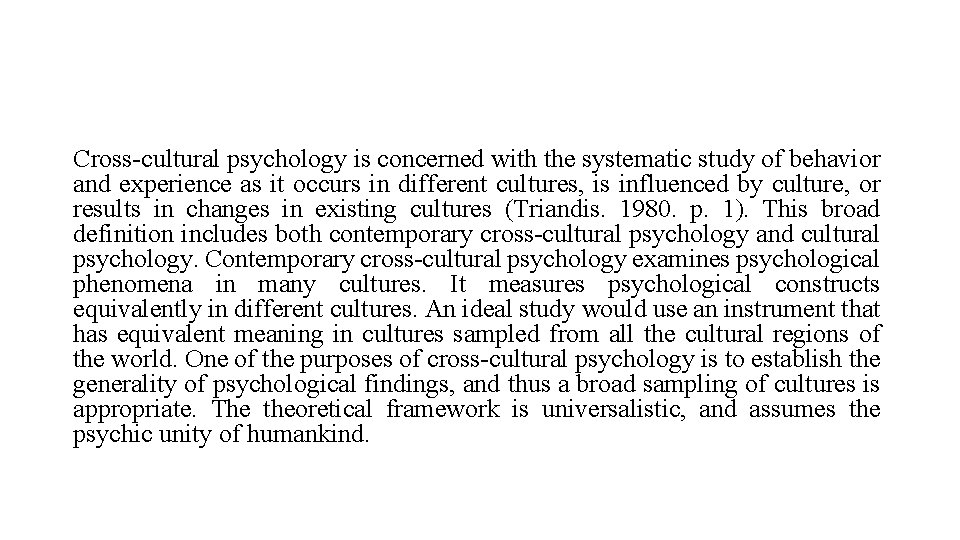 Cross-cultural psychology is concerned with the systematic study of behavior and experience as it occurs in different cultures, is influenced by culture, or results in changes in existing cultures (Triandis. 1980. p. 1). This broad definition includes both contemporary cross-cultural psychology and cultural psychology. Contemporary cross-cultural psychology examines psychological phenomena in many cultures. It measures psychological constructs equivalently in different cultures. An ideal study would use an instrument that has equivalent meaning in cultures sampled from all the cultural regions of the world. One of the purposes of cross-cultural psychology is to establish the generality of psychological findings, and thus a broad sampling of cultures is appropriate. The theoretical framework is universalistic, and assumes the psychic unity of humankind.